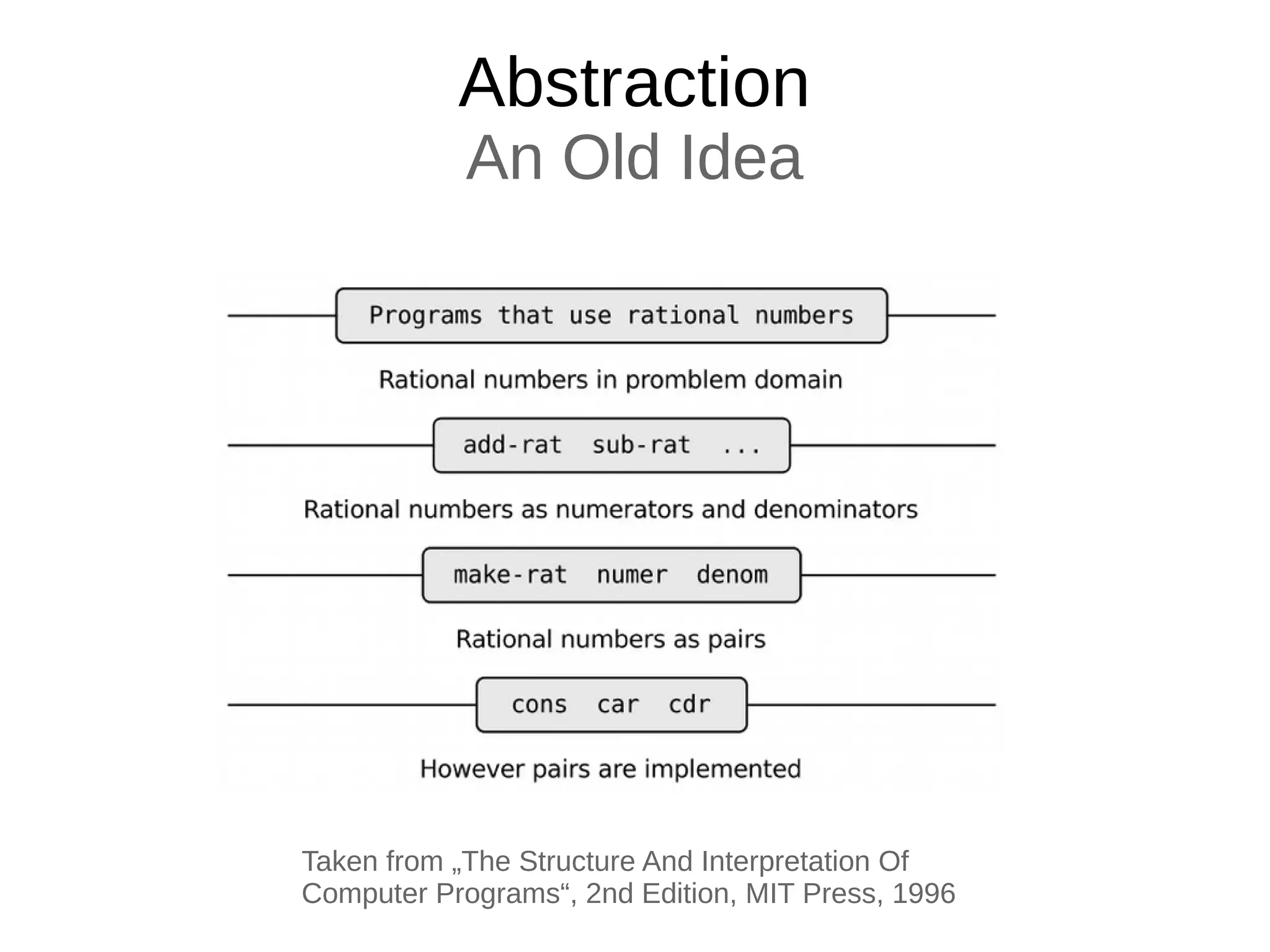 Abstraction
An Old Idea

Programs that use rational numbers

Rational numbers in promblem domain

add-rat sub-rat ...

Rational numbers as numerators and denominators

make-rat numer denom

Rational numbers as pairs

cons car cdr

However pairs are implemented

Taken from „The Structure And Interpretation Of Computer Programs“, 2nd Edition, MIT Press, 1996